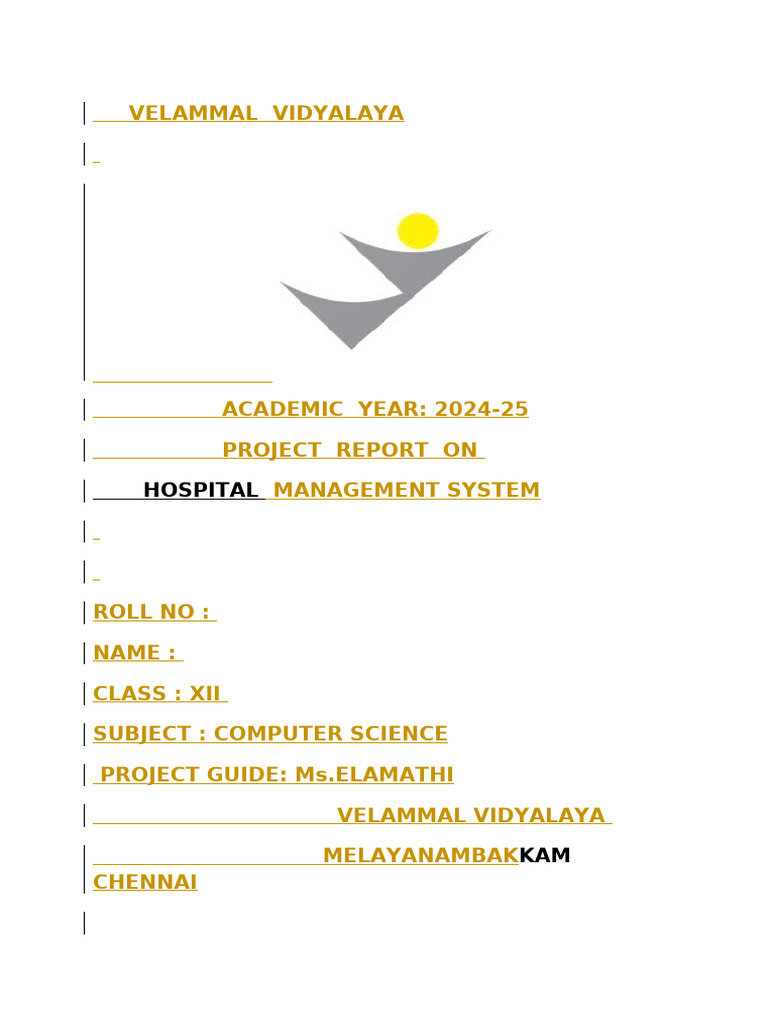 VELAMMAL VIDYALAYA

ACADEMIC YEAR: 2024-25

PROJECT REPORT ON

HOSPITAL MANAGEMENT SYSTEM

ROLL NO :

NAME :

CLASS : XII

SUBJECT : COMPUTER SCIENCE

PROJECT GUIDE: Ms.ELAMATHI

VELAMMAL VIDYALAYA

MELAYANAMBAKKAM CHENNAI